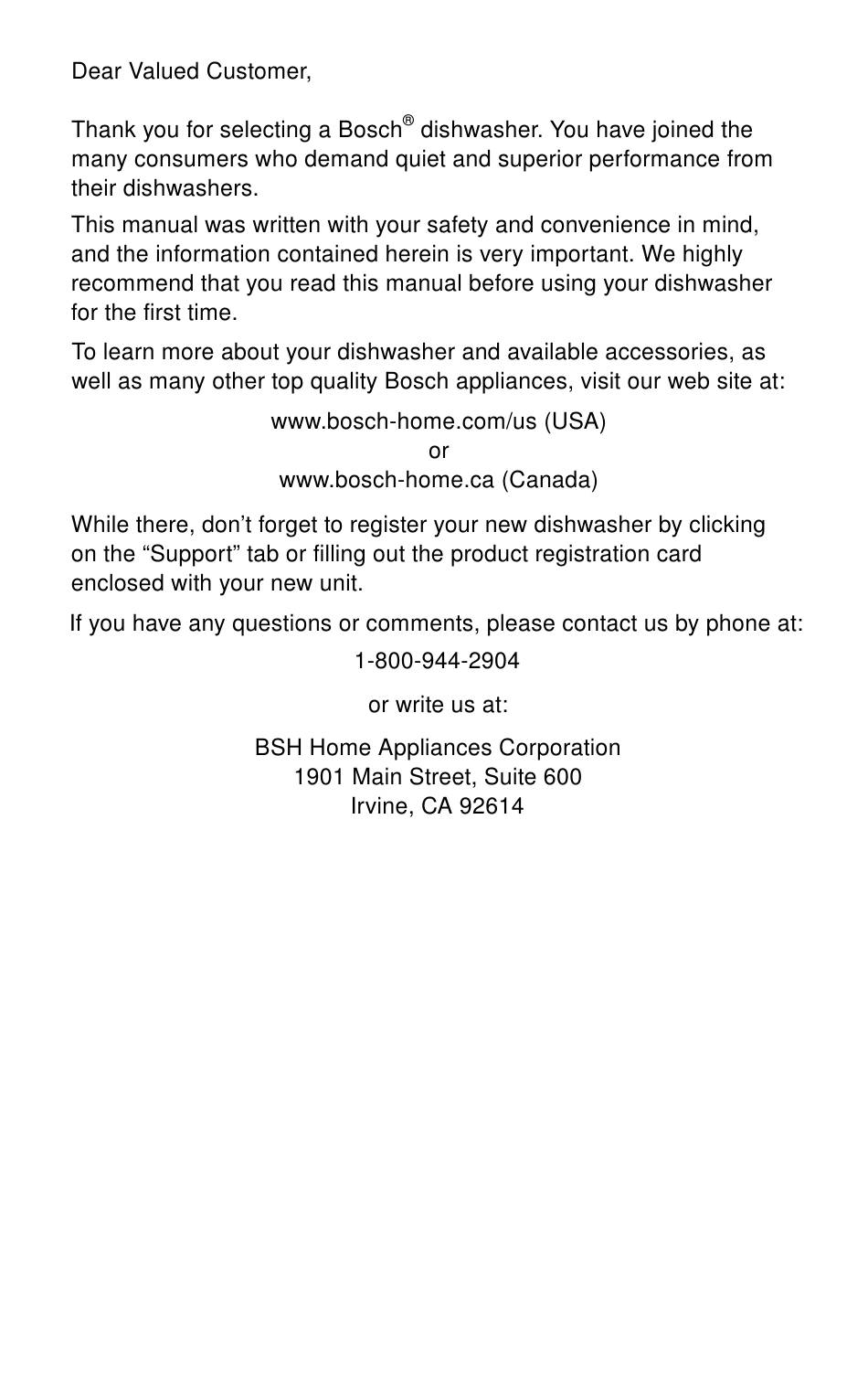 Dear Valued Customer,

Thank you for selecting a Bosch® dishwasher. You have joined the many consumers who demand quiet and superior performance from their dishwashers.

This manual was written with your safety and convenience in mind, and the information contained herein is very important. We highly recommend that you read this manual before using your dishwasher for the first time.

To learn more about your dishwasher and available accessories, as well as many other top quality Bosch appliances, visit our web site at:

www.bosch-home.com/us (USA)
or
www.bosch-home.ca (Canada)

While there, don’t forget to register your new dishwasher by clicking on the “Support” tab or filling out the product registration card enclosed with your new unit.

If you have any questions or comments, please contact us by phone at:

1-800-944-2904

or write us at:

BSH Home Appliances Corporation
1901 Main Street, Suite 600
Irvine, CA 92614